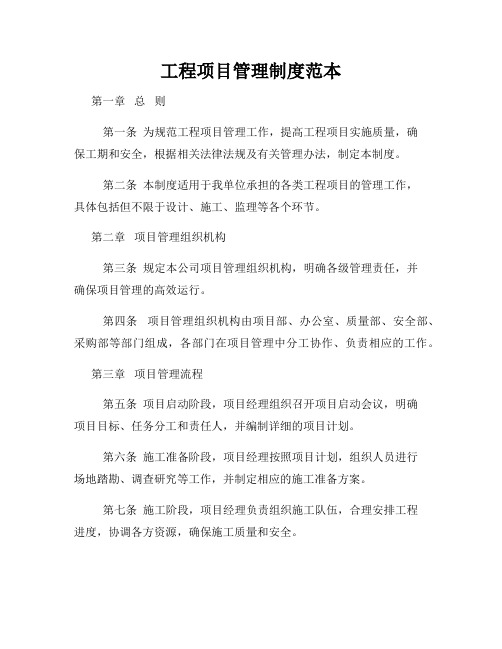 工程项目管理制度范本

第一章 总 则

第一条 为规范工程项目管理工作，提高工程项目实施质量，确保工期和安全，根据相关法律法规及有关管理办法，制定本制度。

第二条 本制度适用于我单位承担的各类工程项目的管理工作，具体包括但不限于设计、施工、监理等各个环节。

第二章 项目管理组织机构

第三条 规定本公司项目管理组织机构，明确各级管理责任，并确保项目管理的高效运行。

第四条 项目管理组织机构由项目部、办公室、质量部、安全部、采购部等部门组成，各部门在项目管理中分工协作、负责相应的工作。

第三章 项目管理流程

第五条 项目启动阶段，项目经理组织召开项目启动会议，明确项目目标、任务分工和责任人，并编制详细的项目计划。

第六条 施工准备阶段，项目经理按照项目计划，组织人员进行场地踏勘、调查研究等工作，并制定相应的施工准备方案。

第七条 施工阶段，项目经理负责组织施工队伍，合理安排工程进度，协调各方资源，确保施工质量和安全。